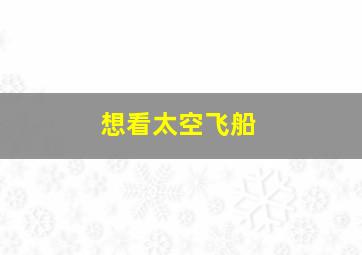 想看太空飞船